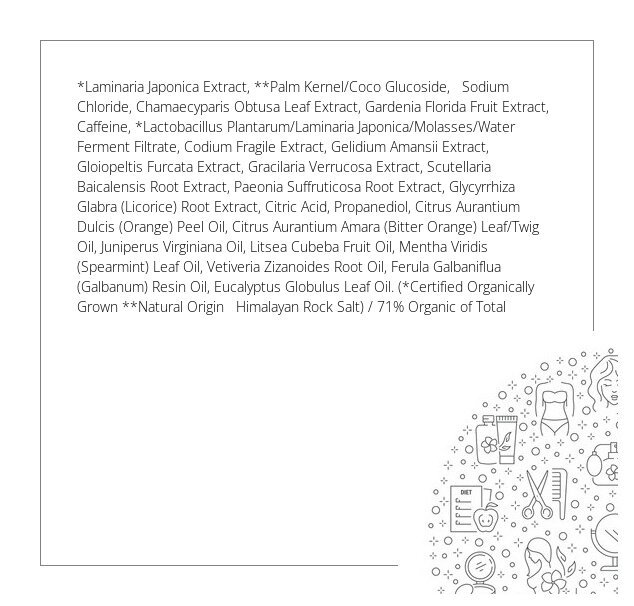 *Laminaria Japonica Extract, **Palm Kernel/Coco Glucoside, Sodium Chloride, Chamaecyparis Obtusa Leaf Extract, Gardenia Florida Fruit Extract, Caffeine, *Lactobacillus Plantarum/Laminaria Japonica/Molasses/Water Ferment Filtrate, Codium Fragile Extract, Gelidium Amansii Extract, Gloiopeltis Furcata Extract, Gracilaria Verrucosa Extract, Scutellaria Baicalensis Root Extract, Paeonia Suffruticosa Root Extract, Glycyrrhiza Glabra (Licorice) Root Extract, Citric Acid, Propanediol, Citrus Aurantium Dulcis (Orange) Peel Oil, Citrus Aurantium Amara (Bitter Orange) Leaf/Twig Oil, Juniperus Virginiana Oil, Litsea Cubeba Fruit Oil, Mentha Viridis (Spearmint) Leaf Oil, Vetiveria Zizanoides Root Oil, Ferula Galbaniflua (Galbanum) Resin Oil, Eucalyptus Globulus Leaf Oil. (*Certified Organically Grown **Natural Origin Himalayan Rock Salt) / 71% Organic of Total

DIET